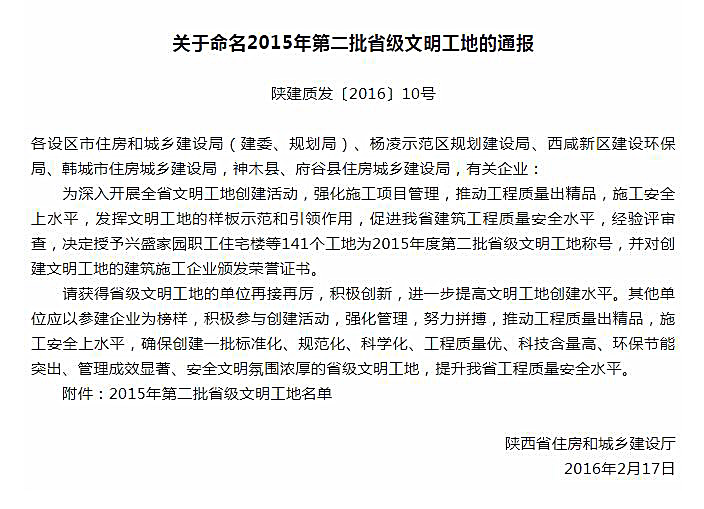 关于命名2015年第二批省级文明工地的通报

陕建质发〔2016〕10号

各设区市住房和城乡建设局（建委、规划局）、杨凌示范区规划建设局、西咸新区建设环保局、韩城市住房城乡建设局，神木县、府谷县住房城乡建设局，有关企业：

为深入开展全省文明工地创建活动，强化施工项目管理，推动工程质量出精品，施工安全上水平，发挥文明工地的样板示范和引领作用，促进我省建筑工程质量安全水平，经验评审查，决定授予兴盛家园职工住宅楼等141个工地为2015年度第二批省级文明工地称号，并对创建文明工地的建筑施工企业颁发荣誉证书。

请获得省级文明工地的单位再接再厉，积极创新，进一步提高文明工地创建水平。其他单位应以参建企业为榜样，积极参与创建活动，强化管理，努力拼搏，推动工程质量出精品，施工安全上水平，确保创建一批标准化、规范化、科学化、工程质量优、科技含量高、环保节能突出、管理成效显著、安全文明氛围浓厚的省级文明工地，提升我省工程质量安全水平。

附件：2015年第二批省级文明工地名单

陕西省住房和城乡建设厅
2016年2月17日